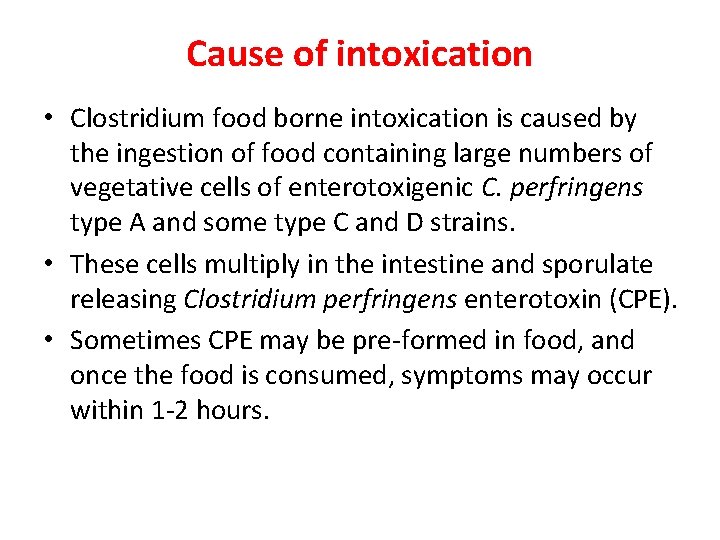 Cause of intoxication

• Clostridium food borne intoxication is caused by the ingestion of food containing large numbers of vegetative cells of enterotoxigenic C. perfringens type A and some type C and D strains.

• These cells multiply in the intestine and sporulate releasing Clostridium perfringens enterotoxin (CPE).

• Sometimes CPE may be pre-formed in food, and once the food is consumed, symptoms may occur within 1-2 hours.